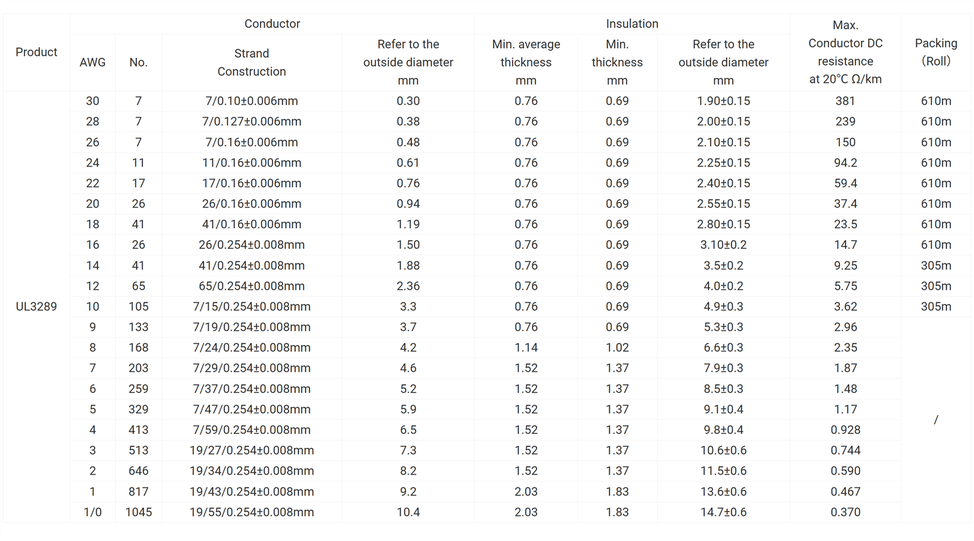 | Product | Conductor AWG | Conductor No. | Conductor Strand Construction | Conductor Refer to the outside diameter mm | Insulation Min. average thickness mm | Insulation Min. thickness mm | Insulation Refer to the outside diameter mm | Max. Conductor DC resistance at 20°C Ω/km | Packing (Roll) |
|---|---|---|---|---|---|---|---|---|---|
| UL3289 | 30 | 7 | 7/0.10±0.006mm | 0.30 | 0.76 | 0.69 | 1.90±0.15 | 381 | 610m |
| | 28 | 7 | 7/0.127±0.006mm | 0.38 | 0.76 | 0.69 | 2.00±0.15 | 239 | 610m |
| | 26 | 7 | 7/0.16±0.006mm | 0.48 | 0.76 | 0.69 | 2.10±0.15 | 150 | 610m |
| | 24 | 11 | 11/0.16±0.006mm | 0.61 | 0.76 | 0.69 | 2.25±0.15 | 94.2 | 610m |
| | 22 | 17 | 17/0.16±0.006mm | 0.76 | 0.76 | 0.69 | 2.40±0.15 | 59.4 | 610m |
| | 20 | 26 | 26/0.16±0.006mm | 0.94 | 0.76 | 0.69 | 2.55±0.15 | 37.4 | 610m |
| | 18 | 41 | 41/0.16±0.006mm | 1.19 | 0.76 | 0.69 | 2.80±0.15 | 23.5 | 610m |
| | 16 | 26 | 26/0.254±0.008mm | 1.50 | 0.76 | 0.69 | 3.10±0.2 | 14.7 | 610m |
| | 14 | 41 | 41/0.254±0.008mm | 1.88 | 0.76 | 0.69 | 3.5±0.2 | 9.25 | 305m |
| | 12 | 65 | 65/0.254±0.008mm | 2.36 | 0.76 | 0.69 | 4.0±0.2 | 5.75 | 305m |
| | 10 | 105 | 7/15/0.254±0.008mm | 3.3 | 0.76 | 0.69 | 4.9±0.3 | 3.62 | 305m |
| | 9 | 133 | 7/19/0.254±0.008mm | 3.7 | 0.76 | 0.69 | 5.3±0.3 | 2.96 | / |
| | 8 | 168 | 7/24/0.254±0.008mm | 4.2 | 1.14 | 1.02 | 6.6±0.3 | 2.35 | |
| | 7 | 203 | 7/29/0.254±0.008mm | 4.6 | 1.52 | 1.37 | 7.9±0.3 | 1.87 | |
| | 6 | 259 | 7/37/0.254±0.008mm | 5.2 | 1.52 | 1.37 | 8.5±0.3 | 1.48 | |
| | 5 | 329 | 7/47/0.254±0.008mm | 5.9 | 1.52 | 1.37 | 9.1±0.4 | 1.17 | |
| | 4 | 413 | 7/59/0.254±0.008mm | 6.5 | 1.52 | 1.37 | 9.8±0.4 | 0.928 | |
| | 3 | 513 | 19/27/0.254±0.008mm | 7.3 | 1.52 | 1.37 | 10.6±0.6 | 0.744 | |
| | 2 | 646 | 19/34/0.254±0.008mm | 8.2 | 1.52 | 1.37 | 11.5±0.6 | 0.590 | |
| | 1 | 817 | 19/43/0.254±0.008mm | 9.2 | 2.03 | 1.83 | 13.6±0.6 | 0.467 | |
| | 1/0 | 1045 | 19/55/0.254±0.008mm | 10.4 | 2.03 | 1.83 | 14.7±0.6 | 0.370 | |